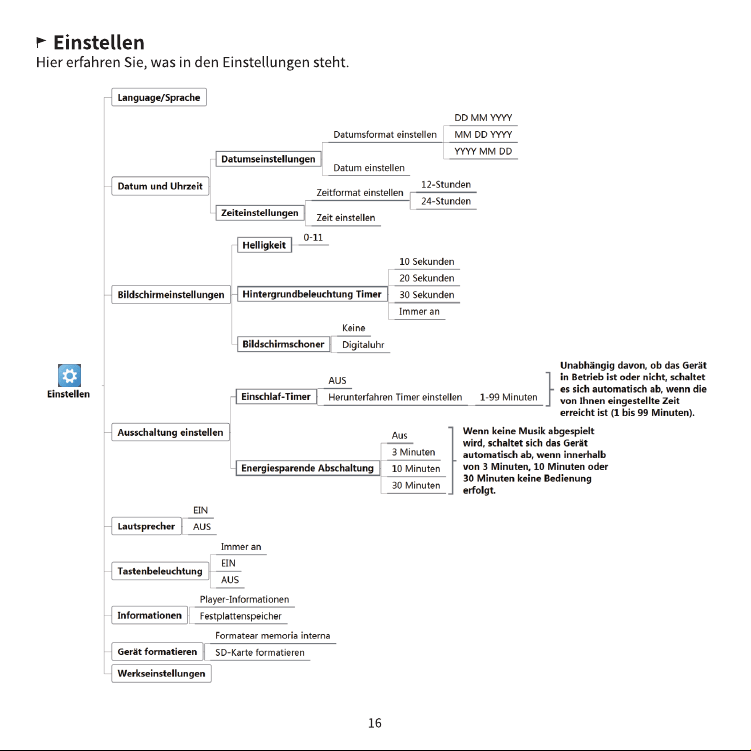 Einstellen
Hier erfahren Sie, was in den Einstellungen steht.

Einstellen

Language/Sprache

Datum und Uhrzeit
Datumseinstellungen
Datumsformat einstellen
DD MM YYYY
MM DD YYYY
YYYY MM DD
Datum einstellen
Zeiteinstellungen
Zeitformat einstellen
12-Stunden
24-Stunden
Zeit einstellen

Bildschirmeinstellungen
Helligkeit
0-11
Hintergrundbeleuchtung Timer
10 Sekunden
20 Sekunden
30 Sekunden
Immer an
Bildschirmschoner
Keine
Digitaluhr

Ausschaltung einstellen
Einschlaf-Timer
AUS
Herunterfahren Timer einstellen
1-99 Minuten
Unabhängig davon, ob das Gerät in Betrieb ist oder nicht, schaltet es sich automatisch ab, wenn die von Ihnen eingestellte Zeit erreicht ist (1 bis 99 Minuten).
Energiesparende Abschaltung
Aus
3 Minuten
10 Minuten
30 Minuten
Wenn keine Musik abgespielt wird, schaltet sich das Gerät automatisch ab, wenn innerhalb von 3 Minuten, 10 Minuten oder 30 Minuten keine Bedienung erfolgt.

Lautsprecher
EIN
AUS

Tastenbeleuchtung
Immer an
EIN
AUS

Informationen
Player-Informationen
Festplattenspeicher

Gerät formatieren
Formatear memoria interna
SD-Karte formatieren

Werkseinstellungen

16